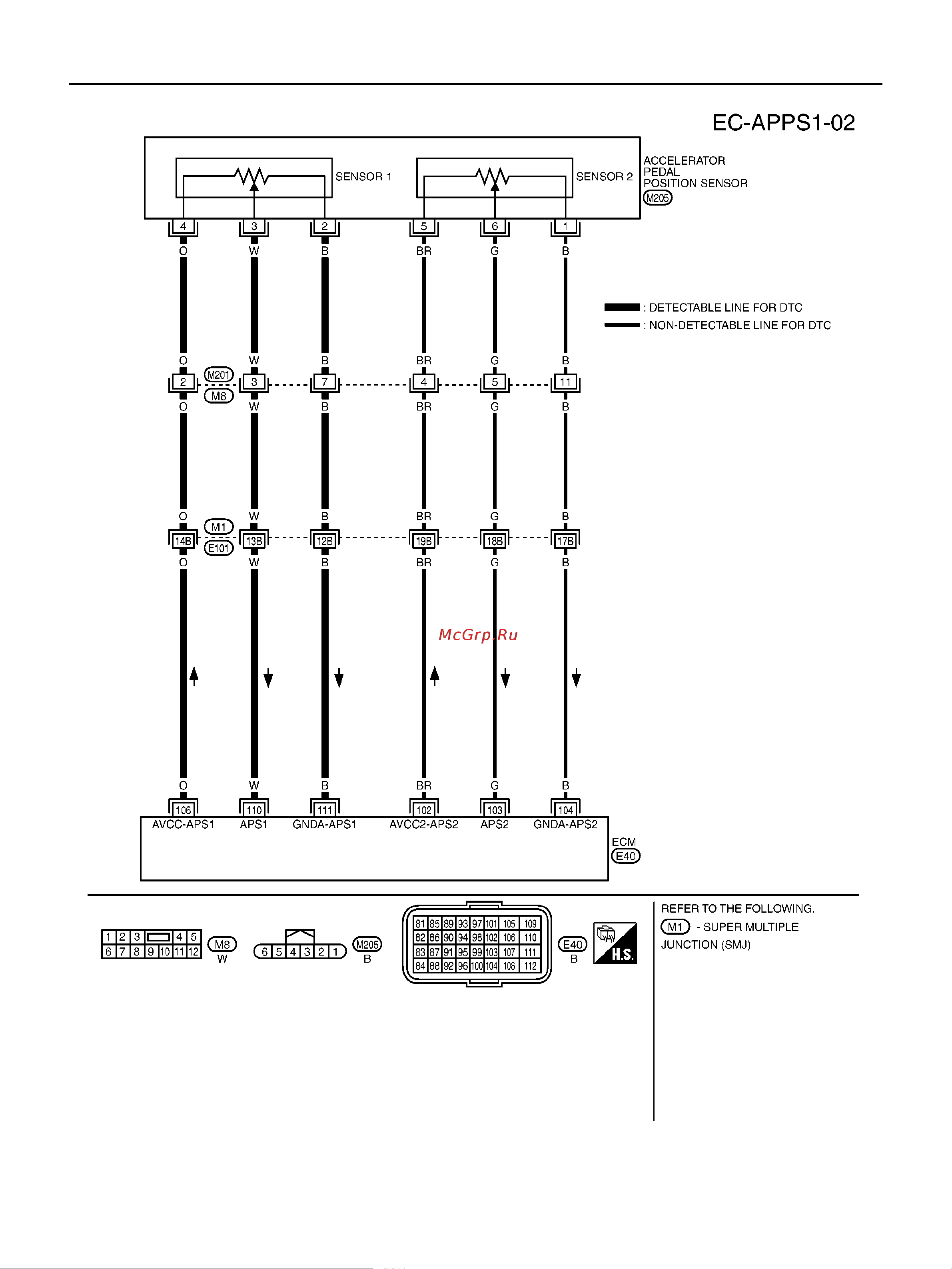 EC-APPS1-02

SENSOR 1
SENSOR 2
ACCELERATOR PEDAL POSITION SENSOR
M205

4 3 2 5 6 1
O W B BR G B

: DETECTABLE LINE FOR DTC
: NON-DETECTABLE LINE FOR DTC

O W B BR G B
M201
M8
2 3 7 4 5 11
O W B BR G B

O W B BR G B
M1
E101
14B 13B 12B 19B 18B 17B
O W B BR G B

McGrp.Ru

O W B BR G B
106 110 111 102 103 104
AVCC-APS1 APS1 GNDA-APS1 AVCC2-APS2 APS2 GNDA-APS2
ECM
E40

| 1 | 2 | 3 | | 4 | 5 |
|---|---|---|---|---|---|
| 6 | 7 | 8 | 9 | 10 | 11 | 12 |

M8
W

6 5 4 3 2 1
M205
B

| 81 | 85 | 89 | 93 | 97 | 101 | 105 | 109 |
|---|---|---|---|---|---|---|---|
| 82 | 86 | 90 | 94 | 98 | 102 | 106 | 110 |
| 83 | 87 | 91 | 95 | 99 | 103 | 107 | 111 |
| 84 | 88 | 92 | 96 | 100 | 104 | 108 | 112 |

E40
B

H.S.

REFER TO THE FOLLOWING.
M1 - SUPER MULTIPLE JUNCTION (SMJ)